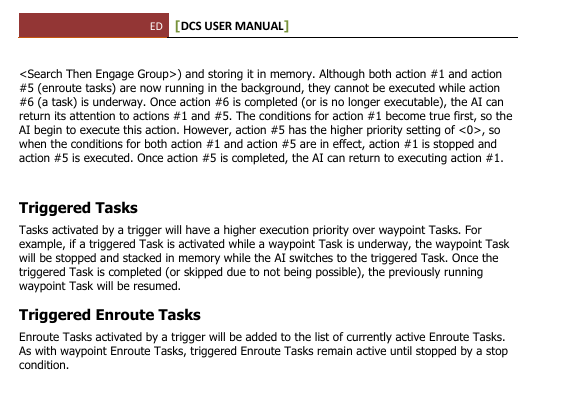 ED [DCS USER MANUAL]

<Search Then Engage Group>) and storing it in memory. Although both action #1 and action #5 (enroute tasks) are now running in the background, they cannot be executed while action #6 (a task) is underway. Once action #6 is completed (or is no longer executable), the AI can return its attention to actions #1 and #5. The conditions for action #1 become true first, so the AI begin to execute this action. However, action #5 has the higher priority setting of <0>, so when the conditions for both action #1 and action #5 are in effect, action #1 is stopped and action #5 is executed. Once action #5 is completed, the AI can return to executing action #1.

Triggered Tasks

Tasks activated by a trigger will have a higher execution priority over waypoint Tasks. For example, if a triggered Task is activated while a waypoint Task is underway, the waypoint Task will be stopped and stacked in memory while the AI switches to the triggered Task. Once the triggered Task is completed (or skipped due to not being possible), the previously running waypoint Task will be resumed.

Triggered Enroute Tasks

Enroute Tasks activated by a trigger will be added to the list of currently active Enroute Tasks. As with waypoint Enroute Tasks, triggered Enroute Tasks remain active until stopped by a stop condition.